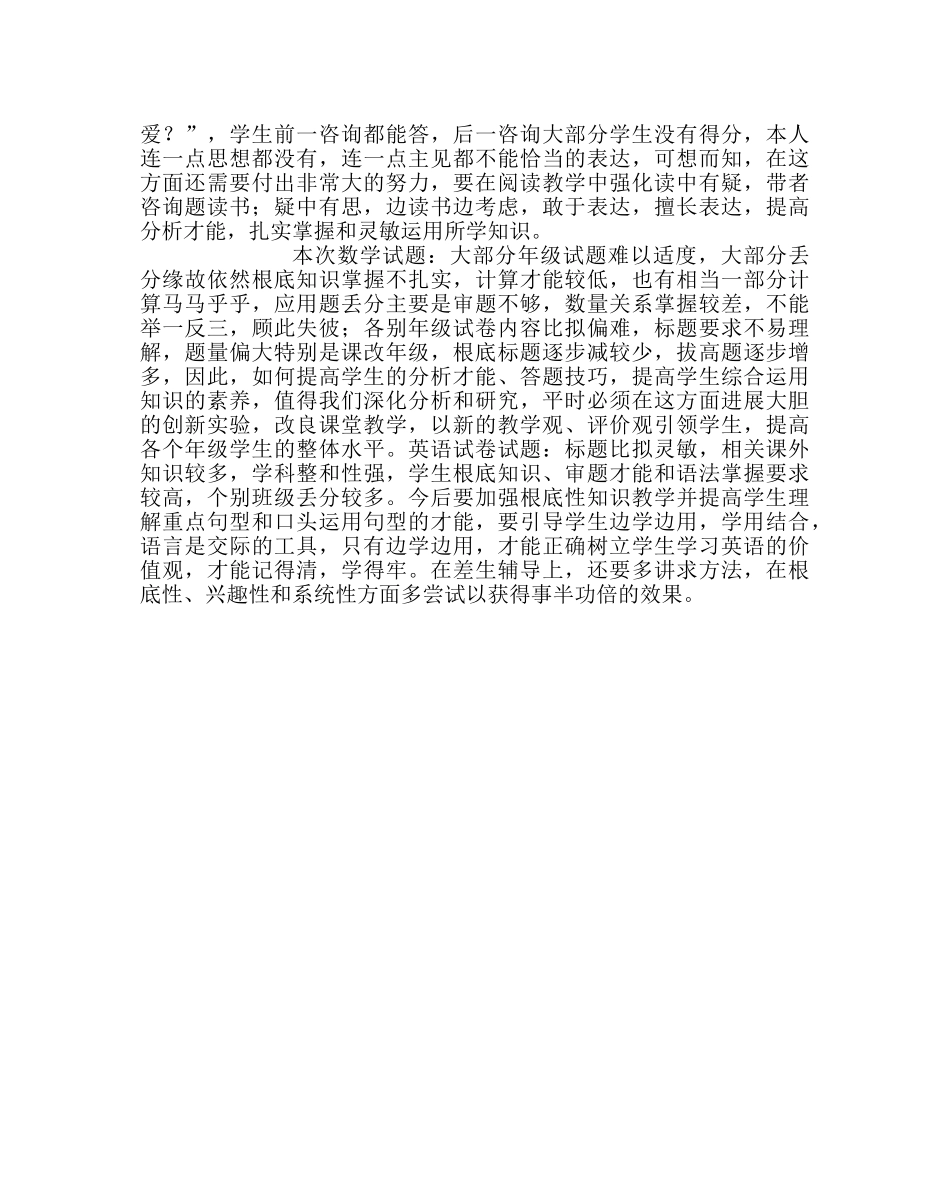 爱？”，学生前一咨询都能答，后一咨询大部分学生没有得分，本人连一点思想都没有，连一点主见都不能恰当的表达，可想而知，在这方面还需要付出非常大的努力，要在阅读教学中强化读中有疑，带者咨询题读书；疑中有思，边读书边考虑，敢于表达，擅长表达，提高分析才能，扎实掌握和灵敏运用所学知识。

本次数学试题：大部分年级试题难以适度，大部分丢分缘故依然根底知识掌握不扎实，计算才能较低，也有相当一部分计算马马乎乎，应用题丢分主要是审题不够，数量关系掌握较差，不能举一反三，顾此失彼；各别年级试卷内容比拟偏难，标题要求不易理解，题量偏大特别是课改年级，根底标题逐步减较少，拔高题逐步增多，因此，如何提高学生的分析才能、答题技巧，提高学生综合运用知识的素养，值得我们深化分析和研究，平时必须在这方面进展大胆的创新实验，改良课堂教学，以新的教学观、评价观引领学生，提高各个年级学生的整体水平。英语试卷试题：标题比拟灵敏，相关课外知识较多，学科整和性强，学生根底知识、审题才能和语法掌握要求较高，个别班级丢分较多。今后要加强根底性知识教学并提高学生理解重点句型和口头运用句型的才能，要引导学生边学边用，学用结合，语言是交际的工具，只有边学边用，才能正确树立学生学习英语的价值观，才能记得清，学得牢。在差生辅导上，还要多讲求方法，在根底性、兴趣性和系统性方面多尝试以获得事半功倍的效果。